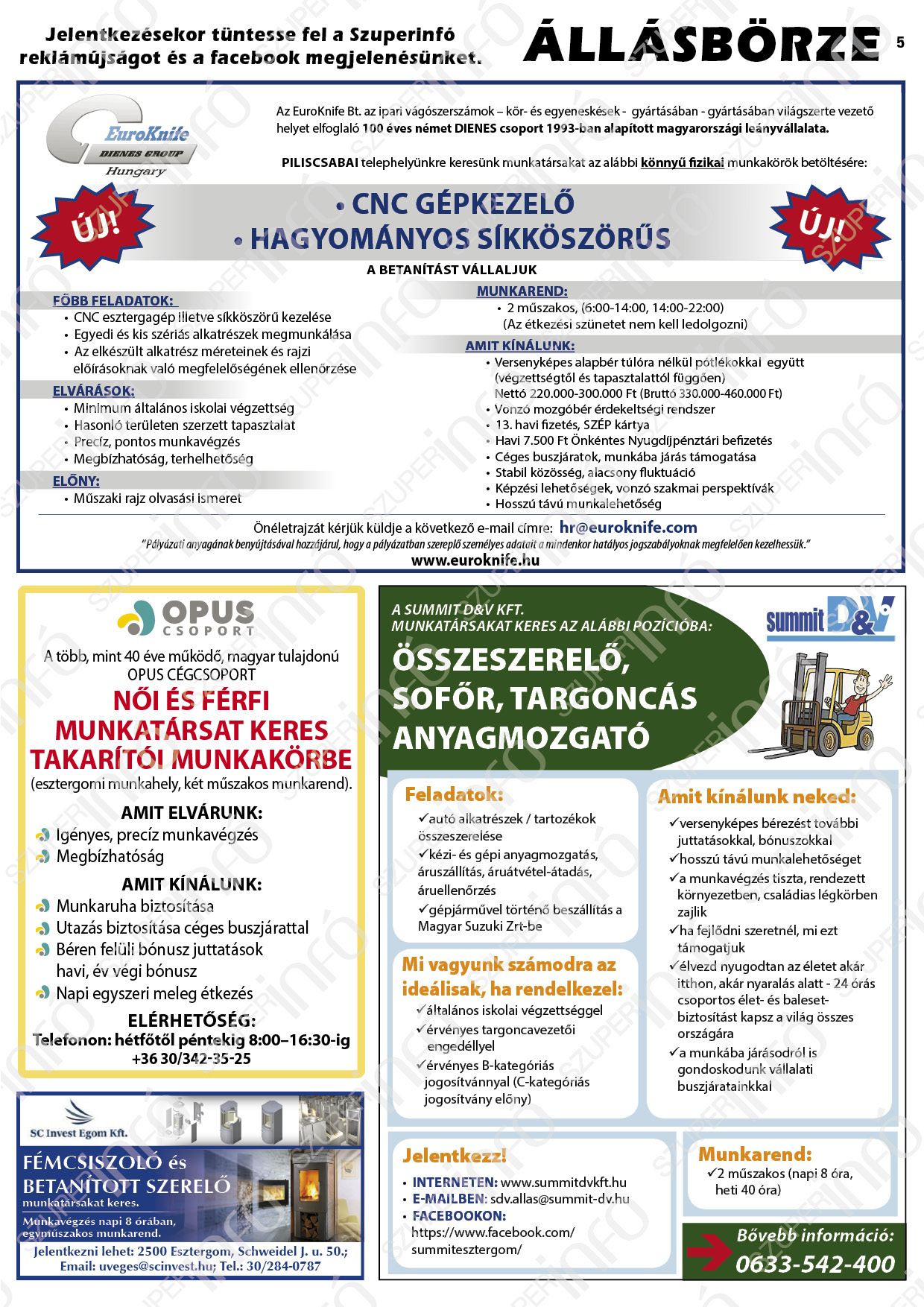 Jelentkezésekor tüntesse fel a Szuperinfó reklámújságot és a facebook megjelenésünket.

ÁLLÁSBÖRZE 5

EuroKnife DIENES GROUP Hungary

Az EuroKnife Bt. az ipari vágószerszámok – kör- és egyeneskések - gyártásában - gyártásában világszerte vezető helyet elfoglaló 100 éves német DIENES csoport 1993-ban alapított magyarországi leányvállalata.

PILISCSABAI telephelyünkre keresünk munkatársakat az alábbi könnyű fizikai munkakörök betöltésére:

ÚJ!

• CNC GÉPKEZELŐ
• HAGYOMÁNYOS SÍKKÖSZÖRŰS

ÚJ!

A BETANÍTÁST VÁLLALJUK

FŐBB FELADATOK:
• CNC esztergagép illetve síkköszörű kezelése
• Egyedi és kis szériás alkatrészek megmunkálása
• Az elkészült alkatrész méreteinek és rajzi előírásoknak való megfelelőségének ellenőrzése

ELVÁRÁSOK:
• Minimum általános iskolai végzettség
• Hasonló területen szerzett tapasztalat
• Precíz, pontos munkavégzés
• Megbízhatóság, terhelhetőség

ELŐNY:
• Műszaki rajz olvasási ismeret

MUNKAREND:
• 2 műszakos, (6:00-14:00, 14:00-22:00)
(Az étkezési szünetet nem kell ledolgozni)

AMIT KÍNÁLUNK:
• Versenyképes alapbér túlóra nélkül pótlékokkal együtt (végzettségtől és tapasztalattól függően)
Nettó 220.000-300.000 Ft (Bruttó 330.000-460.000 Ft)
• Vonzó mozgóbér érdekeltségi rendszer
• 13. havi fizetés, SZÉP kártya
• Havi 7.500 Ft Önkéntes Nyugdíjpénztári befizetés
• Céges buszjáratok, munkába járás támogatása
• Stabil közösség, alacsony fluktuáció
• Képzési lehetőségek, vonzó szakmai perspektívák
• Hosszú távú munkalehetőség

Önéletrajzát kérjük küldje a következő e-mail címre: hr@euroknife.com
"Pályázati anyagának benyújtásával hozzájárul, hogy a pályázatban szereplő személyes adatait a mindenkor hatályos jogszabályoknak megfelelően kezelhessük."
www.euroknife.hu

OPUS CSOPORT

A több, mint 40 éve működő, magyar tulajdonú OPUS CÉGCSOPORT
NŐI ÉS FÉRFI MUNKATÁRSAT KERES TAKARÍTÓI MUNKAKÖRBE
(esztergomi munkahely, két műszakos munkarend).

AMIT ELVÁRUNK:
Igényes, precíz munkavégzés
Megbízhatóság

AMIT KÍNÁLUNK:
Munkaruha biztosítása
Utazás biztosítása céges buszjárattal
Béren felüli bónusz juttatások havi, év végi bónusz
Napi egyszeri meleg étkezés

ELÉRHETŐSÉG:
Telefonon: hétfőtől péntekig 8:00–16:30-ig
+36 30/342-35-25

SC Invest Egom Kft.

FÉMCSISZOLÓ és BETANÍTOTT SZERELŐ
munkatársakat keres.
Munkavégzés napi 8 órában, egyműszakos munkarend.
Jelentkezni lehet: 2500 Esztergom, Schweidel J. u. 50.;
Email: uveges@scinvest.hu; Tel.: 30/284-0787

A SUMMIT D&V KFT. MUNKATÁRSAKAT KERES AZ ALÁBBI POZÍCIÓBA:
summit D&V
ÖSSZESZERELŐ, SOFŐR, TARGONCÁS ANYAGMOZGATÓ

Feladatok:
✓autó alkatrészek / tartozékok összeszerelése
✓kézi- és gépi anyagmozgatás, áruszállítás, áruátvétel-átadás, áruellenőrzés
✓gépjárművel történő beszállítás a Magyar Suzuki Zrt-be

Mi vagyunk számodra az ideálisak, ha rendelkezel:
✓általános iskolai végzettséggel
✓érvényes targoncavezetői engedéllyel
✓érvényes B-kategóriás jogosítvánnyal (C-kategóriás jogosítvány előny)

Amit kínálunk neked:
✓versenyképes bérezést további juttatásokkal, bónuszokkal
✓hosszú távú munkalehetőséget
✓a munkavégzés tiszta, rendezett környezetben, családias légkörben zajlik
✓ha fejlődni szeretnél, mi ezt támogatjuk
✓élvezd nyugodtan az életet akár itthon, akár nyaralás alatt - 24 órás csoportos élet- és baleset-biztosítást kapsz a világ összes országára
✓a munkába járásodról is gondoskodunk vállalati buszjáratainkkal

Jelentkezz!
• INTERNETEN: www.summitdvkft.hu
• E-MAILBEN: sdv.allas@summit-dv.hu
• FACEBOOKON: https://www.facebook.com/summitesztergom/

Munkarend:
✓2 műszakos (napi 8 óra, heti 40 óra)

Bővebb információ:
0633-542-400